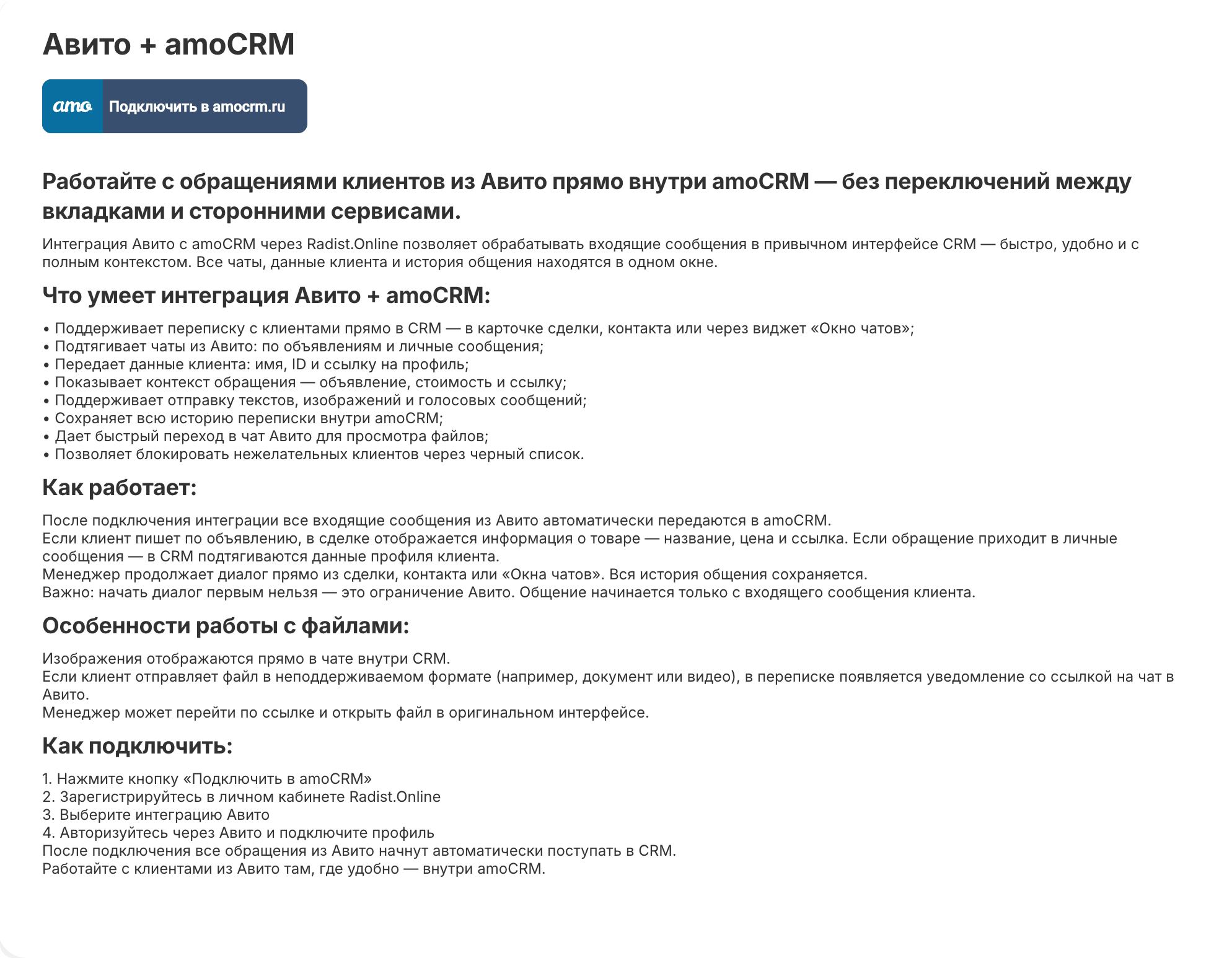 Авито + amoCRM

amo Подключить в amocrm.ru

Работайте с обращениями клиентов из Авито прямо внутри amoCRM — без переключений между вкладками и сторонними сервисами.

Интеграция Авито с amoCRM через Radist.Online позволяет обрабатывать входящие сообщения в привычном интерфейсе CRM — быстро, удобно и с полным контекстом. Все чаты, данные клиента и история общения находятся в одном окне.

Что умеет интеграция Авито + amoCRM:

• Поддерживает переписку с клиентами прямо в CRM — в карточке сделки, контакта или через виджет «Окно чатов»;
• Подтягивает чаты из Авито: по объявлениям и личные сообщения;
• Передает данные клиента: имя, ID и ссылку на профиль;
• Показывает контекст обращения — объявление, стоимость и ссылку;
• Поддерживает отправку текстов, изображений и голосовых сообщений;
• Сохраняет всю историю переписки внутри amoCRM;
• Дает быстрый переход в чат Авито для просмотра файлов;
• Позволяет блокировать нежелательных клиентов через черный список.

Как работает:

После подключения интеграции все входящие сообщения из Авито автоматически передаются в amoCRM.
Если клиент пишет по объявлению, в сделке отображается информация о товаре — название, цена и ссылка. Если обращение приходит в личные сообщения — в CRM подтягиваются данные профиля клиента.
Менеджер продолжает диалог прямо из сделки, контакта или «Окна чатов». Вся история общения сохраняется.
Важно: начать диалог первым нельзя — это ограничение Авито. Общение начинается только с входящего сообщения клиента.

Особенности работы с файлами:

Изображения отображаются прямо в чате внутри CRM.
Если клиент отправляет файл в неподдерживаемом формате (например, документ или видео), в переписке появляется уведомление со ссылкой на чат в Авито.
Менеджер может перейти по ссылке и открыть файл в оригинальном интерфейсе.

Как подключить:

1. Нажмите кнопку «Подключить в amoCRM»
2. Зарегистрируйтесь в личном кабинете Radist.Online
3. Выберите интеграцию Авито
4. Авторизуйтесь через Авито и подключите профиль
После подключения все обращения из Авито начнут автоматически поступать в CRM.
Работайте с клиентами из Авито там, где удобно — внутри amoCRM.